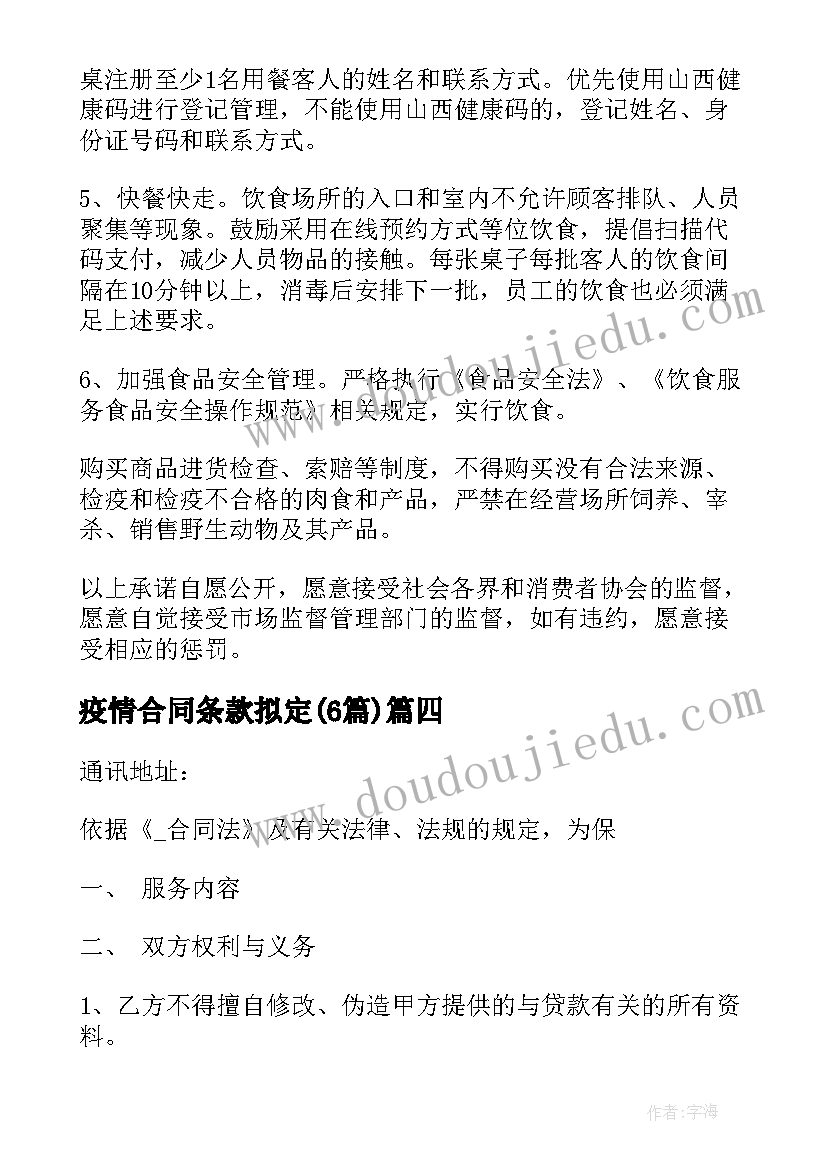 桌注册至少1名用餐客人的姓名和联系方式。优先使用山西健康码进行登记管理，不能使用山西健康码的，登记姓名、身份证号码和联系方式。

5、快餐快走。饮食场所的入口和室内不允许顾客排队、人员聚集等现象。鼓励采用在线预约方式等位饮食，提倡扫描代码支付，减少人员物品的接触。每张桌子每批客人的饮食间隔在10分钟以上，消毒后安排下一批，员工的饮食也必须满足上述要求。

6、加强食品安全管理。严格执行《食品安全法》、《饮食服务食品安全操作规范》相关规定，实行饮食。

购买商品进货检查、索赔等制度，不得购买没有合法来源、检疫和检疫不合格的肉食和产品，严禁在经营场所饲养、宰杀、销售野生动物及其产品。

以上承诺自愿公开，愿意接受社会各界和消费者协会的监督，愿意自觉接受市场监督管理部门的监督，如有违约，愿意接受相应的惩罚。

疫情合同条款拟定(6篇)篇四

通讯地址：

依据《_合同法》及有关法律、法规的规定，为保

一、 服务内容

二、 双方权利与义务

1、乙方不得擅自修改、伪造甲方提供的与贷款有关的所有资料。

www.doudoujiedu.com

www.doudoujiedu.com

作者:宇海